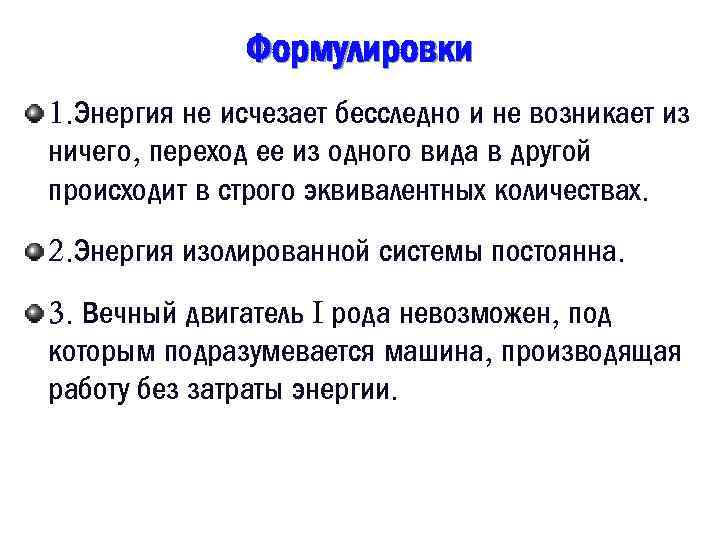 Формулировки

1.Энергия не исчезает бесследно и не возникает из ничего, переход ее из одного вида в другой происходит в строго эквивалентных количествах.

2.Энергия изолированной системы постоянна.

3. Вечный двигатель I рода невозможен, под которым подразумевается машина, производящая работу без затраты энергии.